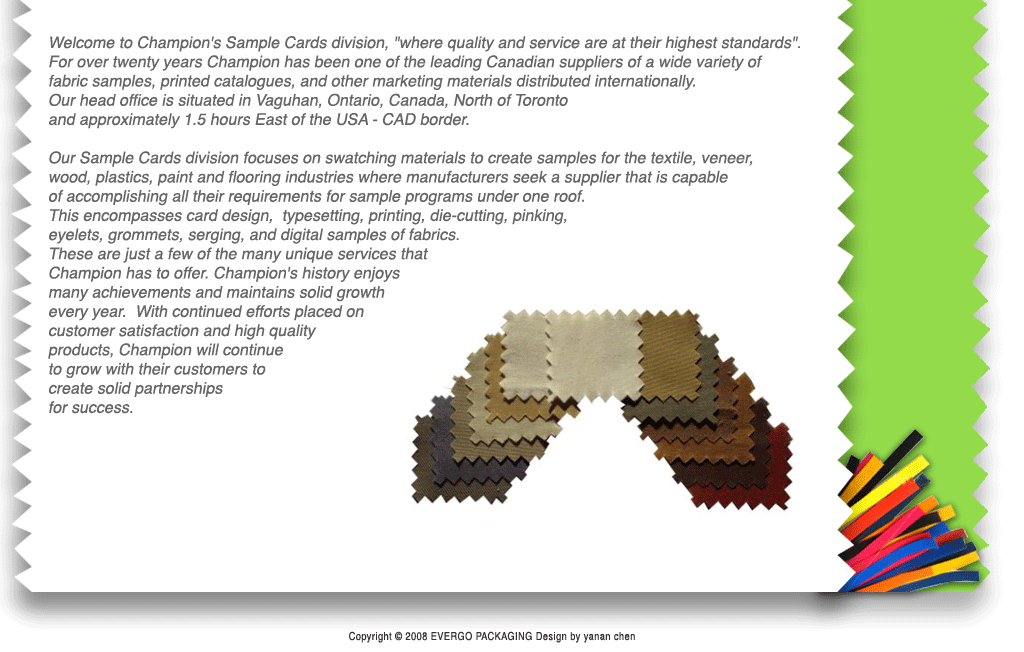 Welcome to Champion's Sample Cards division, "where quality and service are at their highest standards". For over twenty years Champion has been one of the leading Canadian suppliers of a wide variety of fabric samples, printed catalogues, and other marketing materials distributed internationally. Our head office is situated in Vaguhan, Ontario, Canada, North of Toronto and approximately 1.5 hours East of the USA - CAD border.

Our Sample Cards division focuses on swatching materials to create samples for the textile, veneer, wood, plastics, paint and flooring industries where manufacturers seek a supplier that is capable of accomplishing all their requirements for sample programs under one roof. This encompasses card design, typesetting, printing, die-cutting, pinking, eyelets, grommets, serging, and digital samples of fabrics. These are just a few of the many unique services that Champion has to offer. Champion's history enjoys many achievements and maintains solid growth every year. With continued efforts placed on customer satisfaction and high quality products, Champion will continue to grow with their customers to create solid partnerships for success.

Copyright © 2008 EVERGO PACKAGING Design by yanan chen